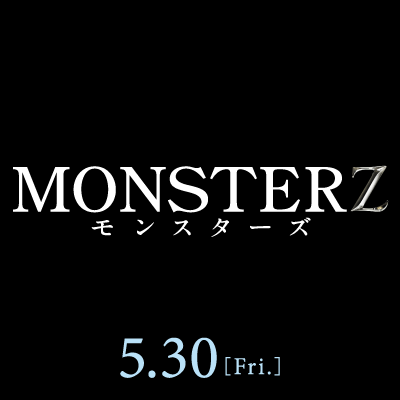 MONSTERZ
モンスターズ

5.30 [Fri.]